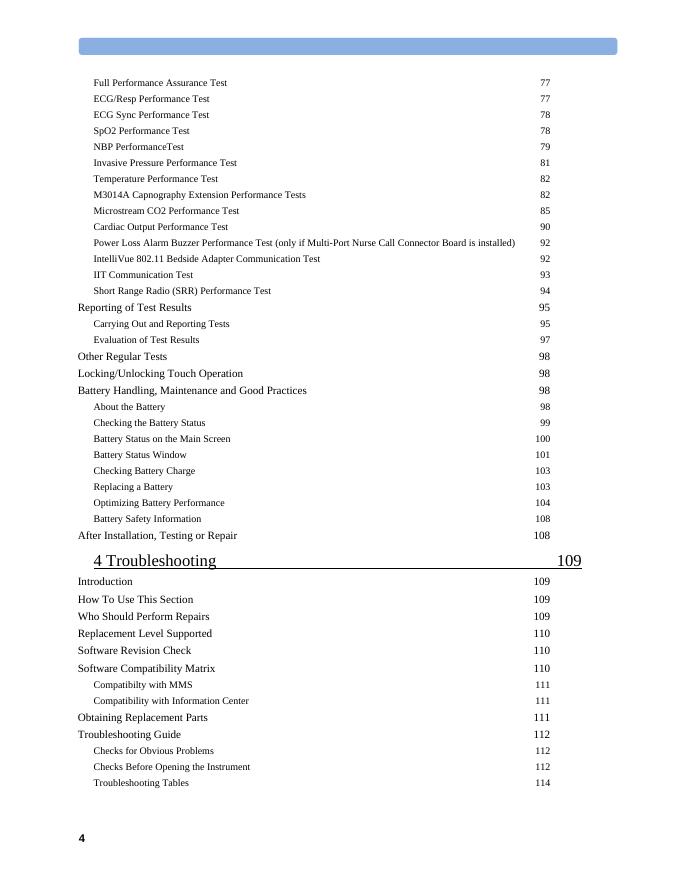 Full Performance Assurance Test 77
ECG/Resp Performance Test 77
ECG Sync Performance Test 78
SpO2 Performance Test 78
NBP PerformanceTest 79
Invasive Pressure Performance Test 81
Temperature Performance Test 82
M3014A Capnography Extension Performance Tests 82
Microstream CO2 Performance Test 85
Cardiac Output Performance Test 90
Power Loss Alarm Buzzer Performance Test (only if Multi-Port Nurse Call Connector Board is installed) 92
IntelliVue 802.11 Bedside Adapter Communication Test 92
IIT Communication Test 93
Short Range Radio (SRR) Performance Test 94
Reporting of Test Results 95
Carrying Out and Reporting Tests 95
Evaluation of Test Results 97
Other Regular Tests 98
Locking/Unlocking Touch Operation 98
Battery Handling, Maintenance and Good Practices 98
About the Battery 98
Checking the Battery Status 99
Battery Status on the Main Screen 100
Battery Status Window 101
Checking Battery Charge 103
Replacing a Battery 103
Optimizing Battery Performance 104
Battery Safety Information 108
After Installation, Testing or Repair 108

4 Troubleshooting 109

Introduction 109
How To Use This Section 109
Who Should Perform Repairs 109
Replacement Level Supported 110
Software Revision Check 110
Software Compatibility Matrix 110
Compatibilty with MMS 111
Compatibility with Information Center 111
Obtaining Replacement Parts 111
Troubleshooting Guide 112
Checks for Obvious Problems 112
Checks Before Opening the Instrument 112
Troubleshooting Tables 114

4